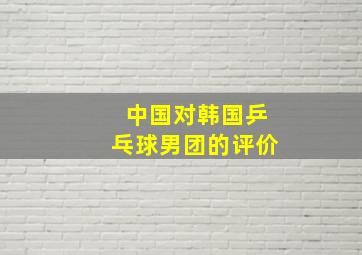 中国对韩国乒乓球男团的评价